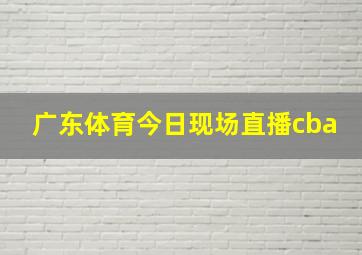 广东体育今日现场直播cba